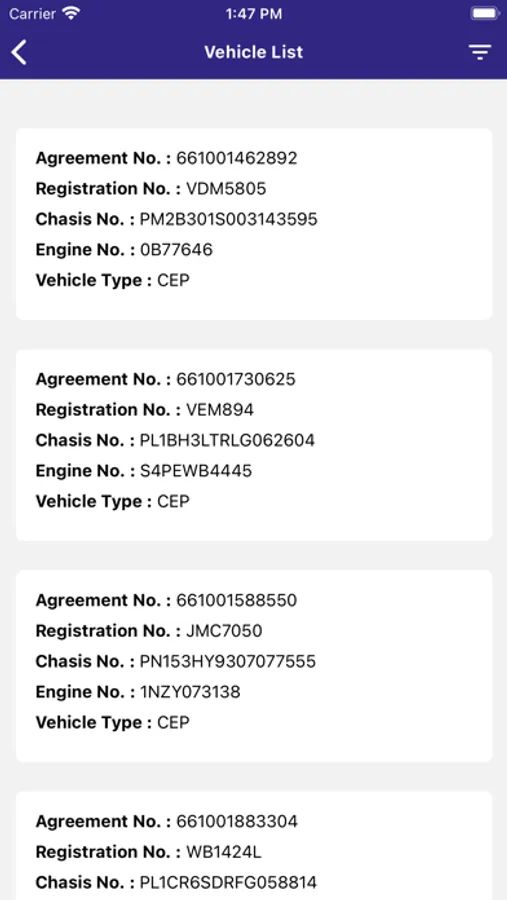 Carrier 1:47 PM

Vehicle List

Agreement No. : 661001462892
Registration No. : VDM5805
Chasis No. : PM2B301S003143595
Engine No. : 0B77646
Vehicle Type : CEP

Agreement No. : 661001730625
Registration No. : VEM894
Chasis No. : PL1BH3LTRLG062604
Engine No. : S4PEWB4445
Vehicle Type : CEP

Agreement No. : 661001588550
Registration No. : JMC7050
Chasis No. : PN153HY9307077555
Engine No. : 1NZY073138
Vehicle Type : CEP

Agreement No. : 661001883304
Registration No. : WB1424L
Chasis No. : PL1CR6SDRFG058814